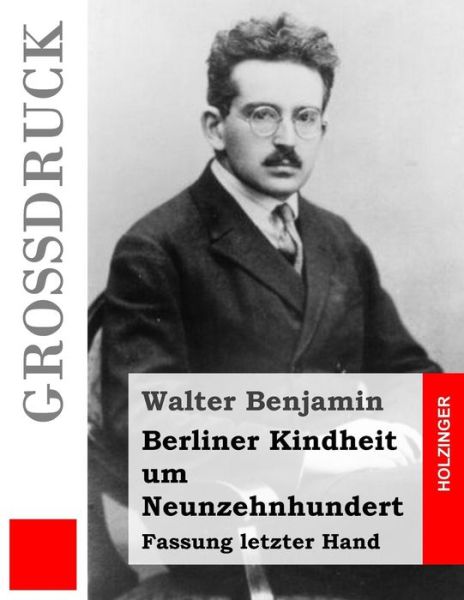 GROSSDRUCK

Walter Benjamin

Berliner Kindheit um Neunzehnhundert

Fassung letzter Hand

HOLZINGER